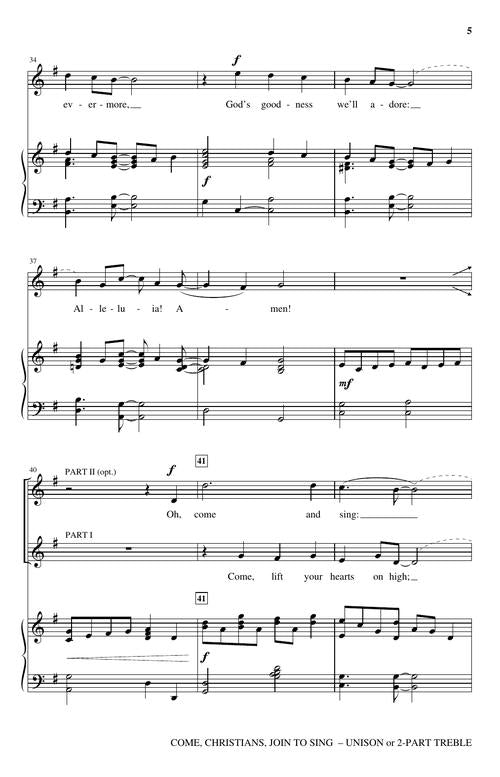 5

34

f

ev - er - more, God's good - ness we'll a - dore:

f

37

Al - le - lu - ia! A - men!

mf

40

PART II (opt.)

f

41

Oh, come and sing:

PART I

Come, lift your hearts on high;

41

f

COME, CHRISTIANS, JOIN TO SING – UNISON or 2-PART TREBLE